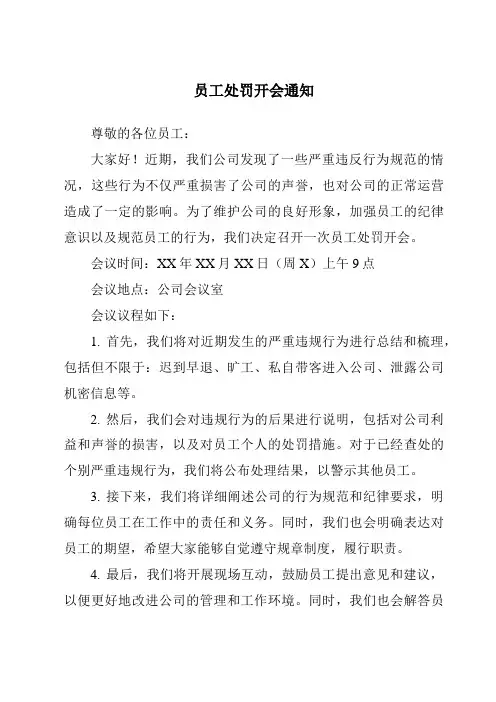 员工处罚开会通知

尊敬的各位员工：

大家好！近期，我们公司发现了一些严重违反行为规范的情况，这些行为不仅严重损害了公司的声誉，也对公司的正常运营造成了一定的影响。为了维护公司的良好形象，加强员工的纪律意识以及规范员工的行为，我们决定召开一次员工处罚开会。

会议时间：XX年XX月XX日（周X）上午9点

会议地点：公司会议室

会议议程如下：

1. 首先，我们将对近期发生的严重违规行为进行总结和梳理，包括但不限于：迟到早退、旷工、私自带客进入公司、泄露公司机密信息等。

2. 然后，我们会对违规行为的后果进行说明，包括对公司利益和声誉的损害，以及对员工个人的处罚措施。对于已经查处的个别严重违规行为，我们将公布处理结果，以警示其他员工。

3. 接下来，我们将详细阐述公司的行为规范和纪律要求，明确每位员工在工作中的责任和义务。同时，我们也会明确表达对员工的期望，希望大家能够自觉遵守规章制度，履行职责。

4. 最后，我们将开展现场互动，鼓励员工提出意见和建议，以便更好地改进公司的管理和工作环境。同时，我们也会解答员